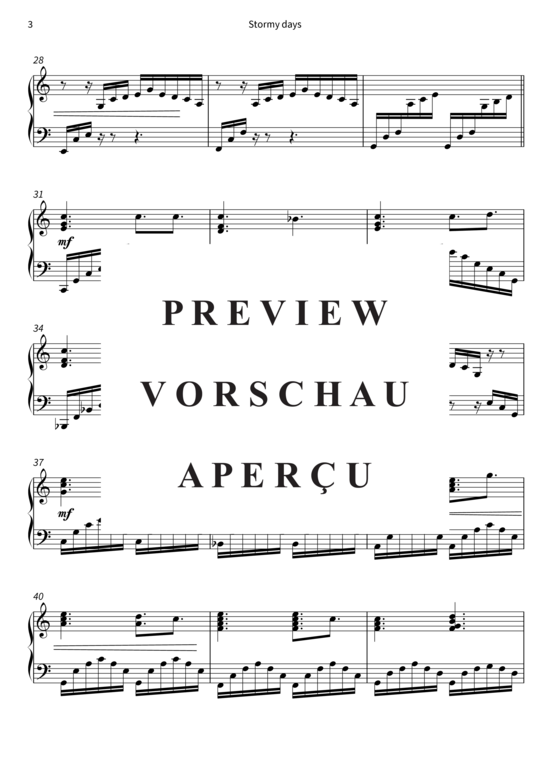 3

Stormy days

28

31

mf

PREVIEW

34

VORSCHAU

37

APERÇU

mf

40